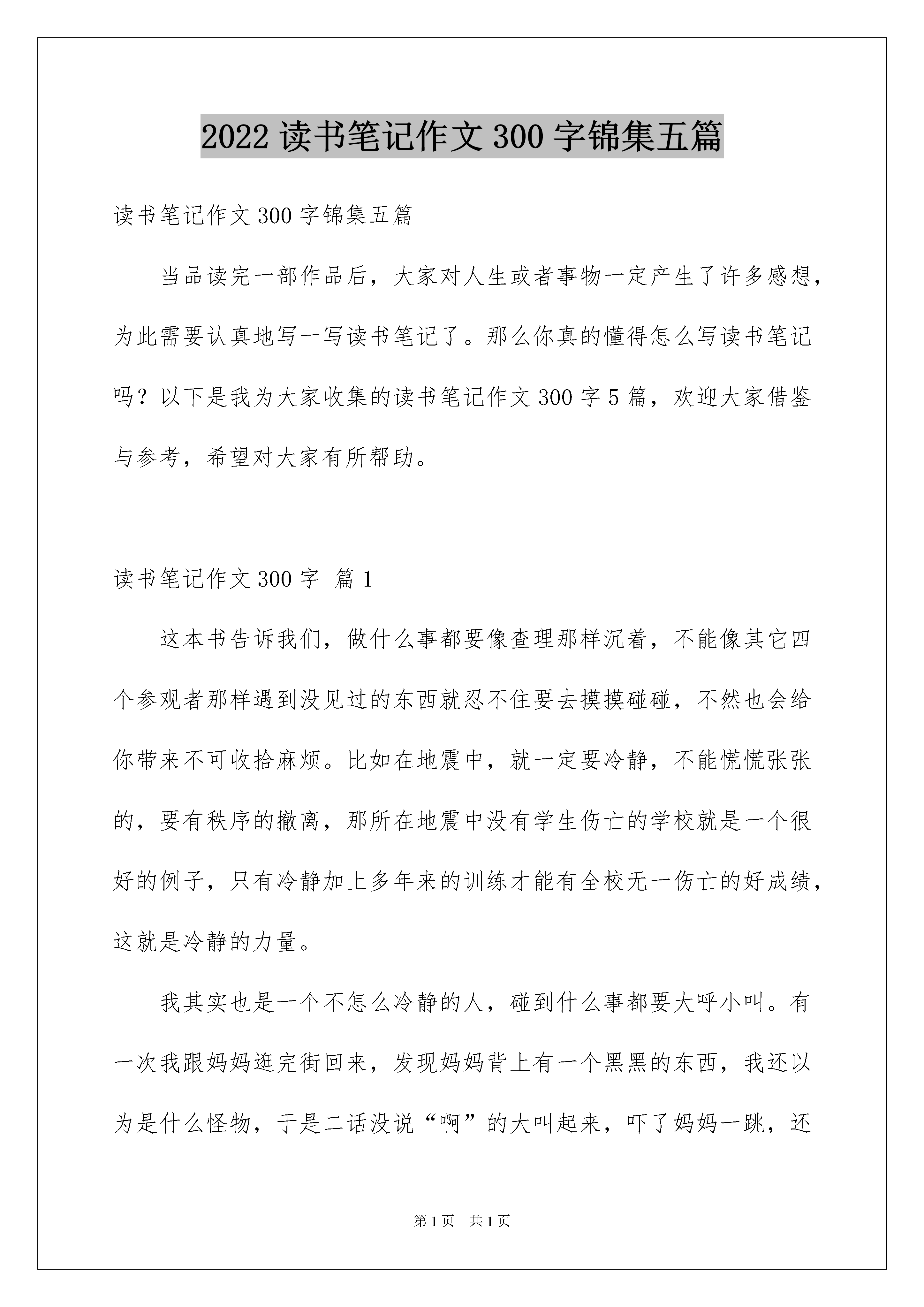 2022 读书笔记作文 300 字锦集五篇

读书笔记作文 300 字锦集五篇

当品读完一部作品后，大家对人生或者事物一定产生了许多感想，为此需要认真地写一写读书笔记了。那么你真的懂得怎么写读书笔记吗？以下是我为大家收集的读书笔记作文 300 字 5 篇，欢迎大家借鉴与参考，希望对大家有所帮助。

读书笔记作文 300 字 篇 1

这本书告诉我们，做什么事都要像查理那样沉着，不能像其它四个参观者那样遇到没见过的东西就忍不住要去摸摸碰碰，不然也会给你带来不可收拾麻烦。比如在地震中，就一定要冷静，不能慌慌张张的，要有秩序的撤离，那所在地震中没有学生伤亡的学校就是一个很好的例子，只有冷静加上多年来的训练才能有全校无一伤亡的好成绩，这就是冷静的力量。

我其实也是一个不怎么冷静的人，碰到什么事都要大呼小叫。有一次我跟妈妈逛完街回来，发现妈妈背上有一个黑黑的东西，我还以为是什么怪物，于是二话没说“啊”的大叫起来，吓了妈妈一跳，还

第 1 页 共 1 页